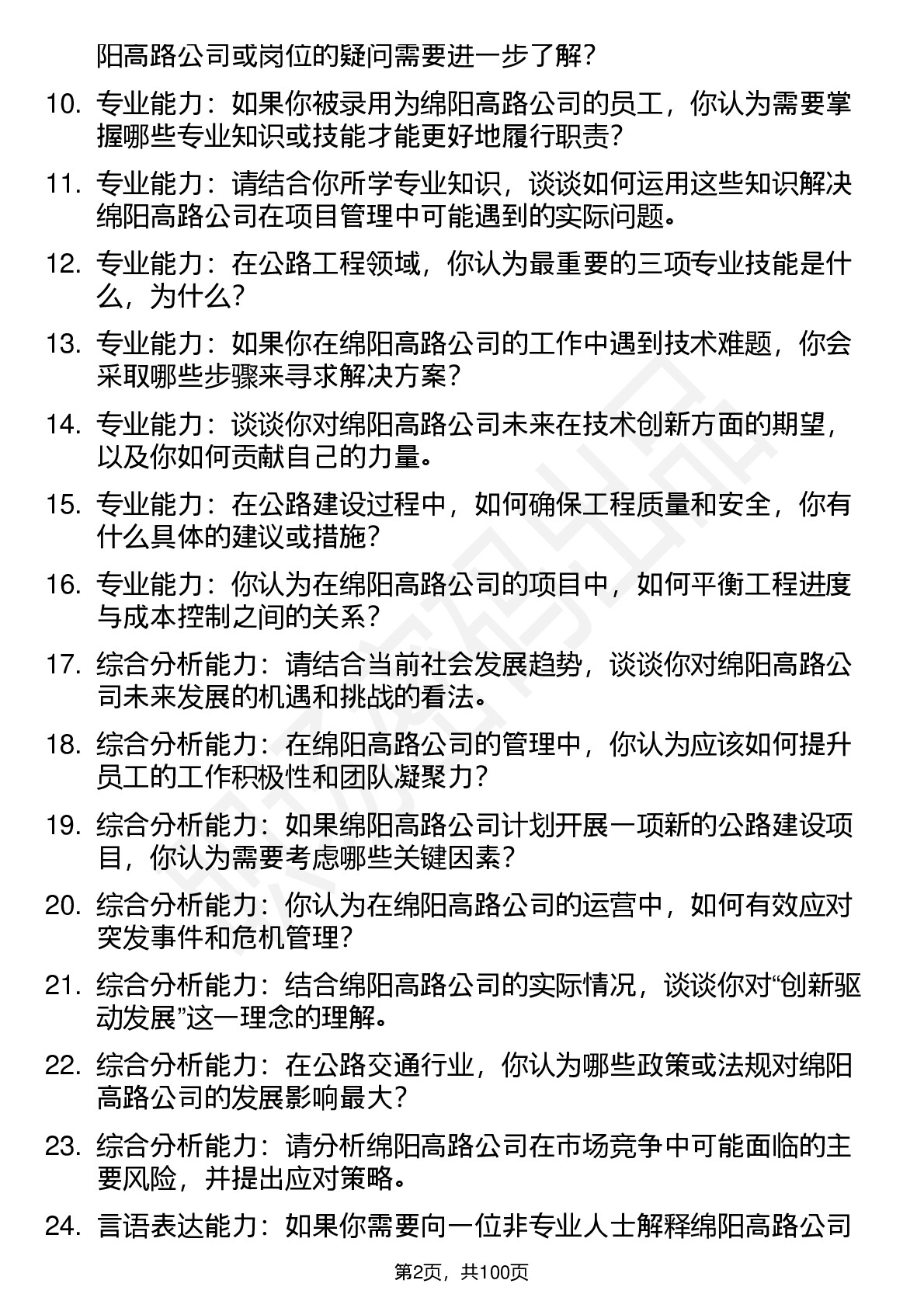 阳高路公司或岗位的疑问需要进一步了解？

10. 专业能力：如果你被录用为绵阳高路公司的员工，你认为需要掌握哪些专业知识或技能才能更好地履行职责？

11. 专业能力：请结合你所学专业知识，谈谈如何运用这些知识解决绵阳高路公司在项目管理中可能遇到的实际问题。

12. 专业能力：在公路工程领域，你认为最重要的三项专业技能是什么，为什么？

13. 专业能力：如果你在绵阳高路公司的工作中遇到技术难题，你会采取哪些步骤来寻求解决方案？

14. 专业能力：谈谈你对绵阳高路公司未来在技术创新方面的期望，以及你如何贡献自己的力量。

15. 专业能力：在公路建设过程中，如何确保工程质量和安全，你有什么具体的建议或措施？

16. 专业能力：你认为在绵阳高路公司的项目中，如何平衡工程进度与成本控制之间的关系？

17. 综合分析能力：请结合当前社会发展趋势，谈谈你对绵阳高路公司未来发展的机遇和挑战的看法。

18. 综合分析能力：在绵阳高路公司的管理中，你认为应该如何提升员工的工作积极性和团队凝聚力？

19. 综合分析能力：如果绵阳高路公司计划开展一项新的公路建设项目，你认为需要考虑哪些关键因素？

20. 综合分析能力：你认为在绵阳高路公司的运营中，如何有效应对突发事件和危机管理？

21. 综合分析能力：结合绵阳高路公司的实际情况，谈谈你对“创新驱动发展”这一理念的理解。

22. 综合分析能力：在公路交通行业，你认为哪些政策或法规对绵阳高路公司的发展影响最大？

23. 综合分析能力：请分析绵阳高路公司在市场竞争中可能面临的主要风险，并提出应对策略。

24. 言语表达能力：如果你需要向一位非专业人士解释绵阳高路公司

第2页，共100页